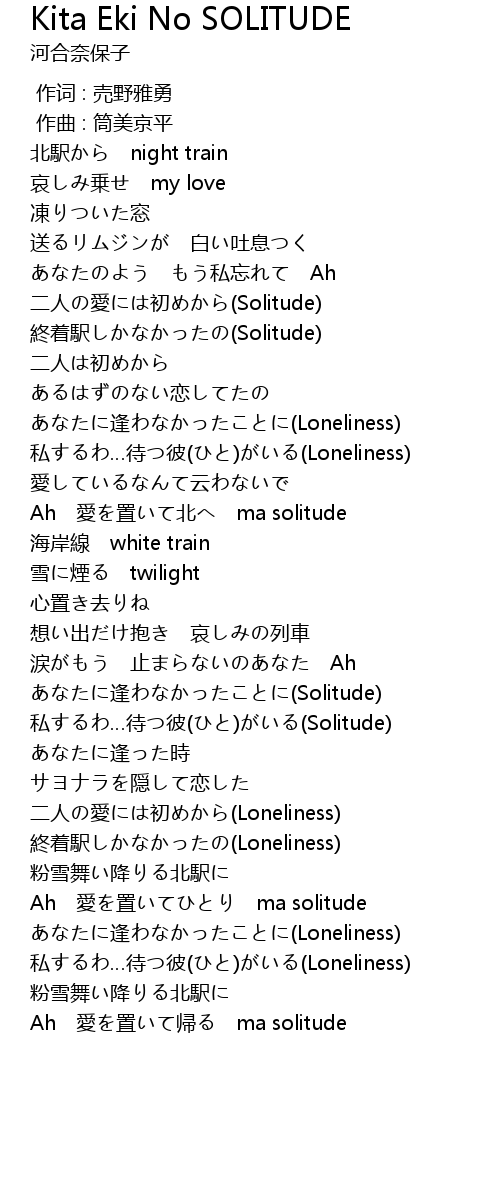 Kita Eki No SOLITUDE
河合奈保子

作词 : 売野雅勇
作曲 : 筒美京平
北駅から　night train
哀しみ乗せ　my love
凍りついた窓
送るリムジンが　白い吐息つく
あなたのよう　もう私忘れて　Ah
二人の愛には初めから(Solitude)
終着駅しかなかったの(Solitude)
二人は初めから
あるはずのない恋してたの
あなたに逢わなかったことに(Loneliness)
私するわ…待つ彼(ひと)がいる(Loneliness)
愛しているなんて云わないで
Ah　愛を置いて北へ　ma solitude
海岸線　white train
雪に煙る　twilight
心置き去りね
想い出だけ抱き　哀しみの列車
涙がもう　止まらないのあなた　Ah
あなたに逢わなかったことに(Solitude)
私するわ…待つ彼(ひと)がいる(Solitude)
あなたに逢った時
サヨナラを隠して恋した
二人の愛には初めから(Loneliness)
終着駅しかなかったの(Loneliness)
粉雪舞い降りる北駅に
Ah　愛を置いてひとり　ma solitude
あなたに逢わなかったことに(Loneliness)
私するわ…待つ彼(ひと)がいる(Loneliness)
粉雪舞い降りる北駅に
Ah　愛を置いて帰る　ma solitude